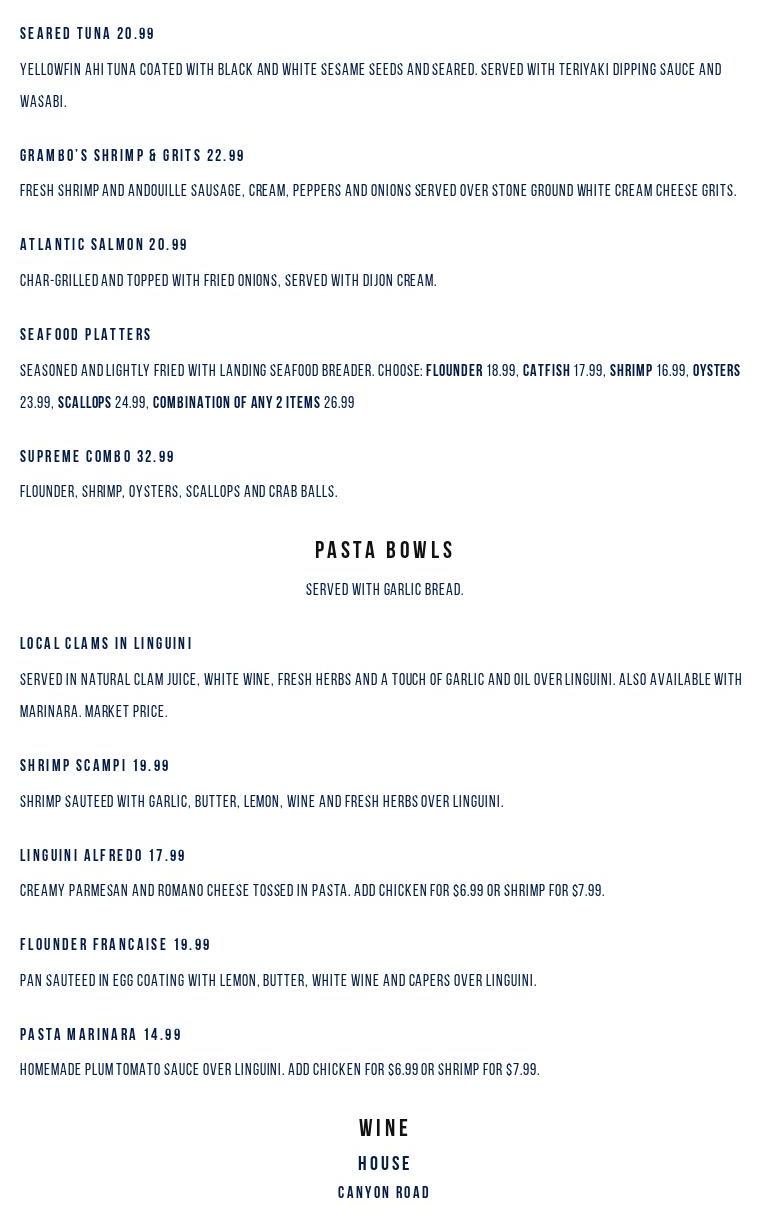 SEARED TUNA 20.99

YELLOWFIN AHI TUNA COATED WITH BLACK AND WHITE SESAME SEEDS AND SEARED. SERVED WITH TERIYAKI DIPPING SAUCE AND WASABI.

GRAMBO'S SHRIMP & GRITS 22.99

FRESH SHRIMP AND ANDOUILLE SAUSAGE, CREAM, PEPPERS AND ONIONS SERVED OVER STONE GROUND WHITE CREAM CHEESE GRITS.

ATLANTIC SALMON 20.99

CHAR-GRILLED AND TOPPED WITH FRIED ONIONS, SERVED WITH DIJON CREAM.

SEAFOOD PLATTERS

SEASONED AND LIGHTLY FRIED WITH LANDING SEAFOOD BREADER. CHOOSE: FLOUNDER 18.99, CATFISH 17.99, SHRIMP 16.99, OYSTERS 23.99, SCALLOPS 24.99, COMBINATION OF ANY 2 ITEMS 26.99

SUPREME COMBO 32.99

FLOUNDER, SHRIMP, OYSTERS, SCALLOPS AND CRAB BALLS.

PASTA BOWLS

SERVED WITH GARLIC BREAD.

LOCAL CLAMS IN LINGUINI

SERVED IN NATURAL CLAM JUICE, WHITE WINE, FRESH HERBS AND A TOUCH OF GARLIC AND OIL OVER LINGUINI. ALSO AVAILABLE WITH MARINARA. MARKET PRICE.

SHRIMP SCAMPI 19.99

SHRIMP SAUTEED WITH GARLIC, BUTTER, LEMON, WINE AND FRESH HERBS OVER LINGUINI.

LINGUINI ALFREDO 17.99

CREAMY PARMESAN AND ROMANO CHEESE TOSSED IN PASTA. ADD CHICKEN FOR $6.99 OR SHRIMP FOR $7.99.

FLOUNDER FRANCAISE 19.99

PAN SAUTEED IN EGG COATING WITH LEMON, BUTTER, WHITE WINE AND CAPERS OVER LINGUINI.

PASTA MARINARA 14.99

HOMEMADE PLUM TOMATO SAUCE OVER LINGUINI. ADD CHICKEN FOR $6.99 OR SHRIMP FOR $7.99.

WINE

HOUSE

CANYON ROAD